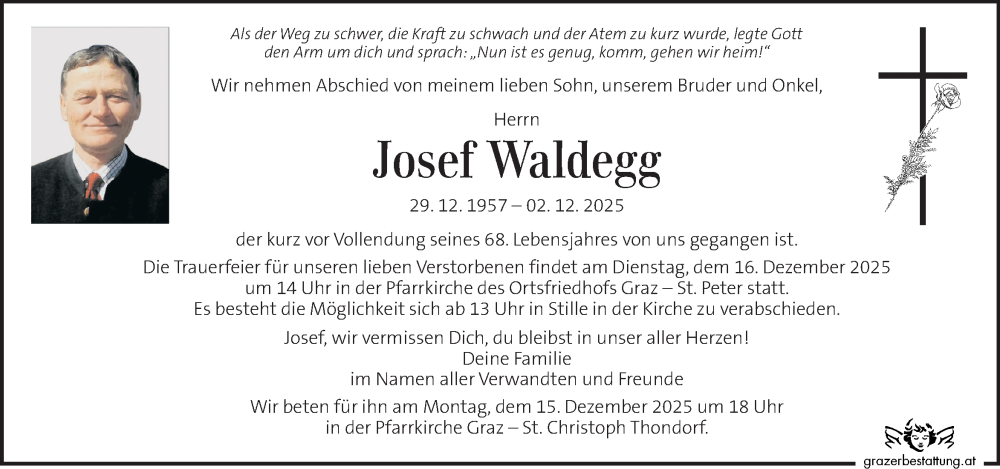 Als der Weg zu schwer, die Kraft zu schwach und der Atem zu kurz wurde, legte Gott den Arm um dich und sprach: „Nun ist es genug, komm, gehen wir heim!“

Wir nehmen Abschied von meinem lieben Sohn, unserem Bruder und Onkel,

Herrn

Josef Waldegg

29. 12. 1957 – 02. 12. 2025

der kurz vor Vollendung seines 68. Lebensjahres von uns gegangen ist.

Die Trauerfeier für unseren lieben Verstorbenen findet am Dienstag, dem 16. Dezember 2025 um 14 Uhr in der Pfarrkirche des Ortsfriedhofs Graz – St. Peter statt. Es besteht die Möglichkeit sich ab 13 Uhr in Stille in der Kirche zu verabschieden.

Josef, wir vermissen Dich, du bleibst in unser aller Herzen!
Deine Familie
im Namen aller Verwandten und Freunde

Wir beten für ihn am Montag, dem 15. Dezember 2025 um 18 Uhr in der Pfarrkirche Graz – St. Christoph Thondorf.

grazerbestattung.at